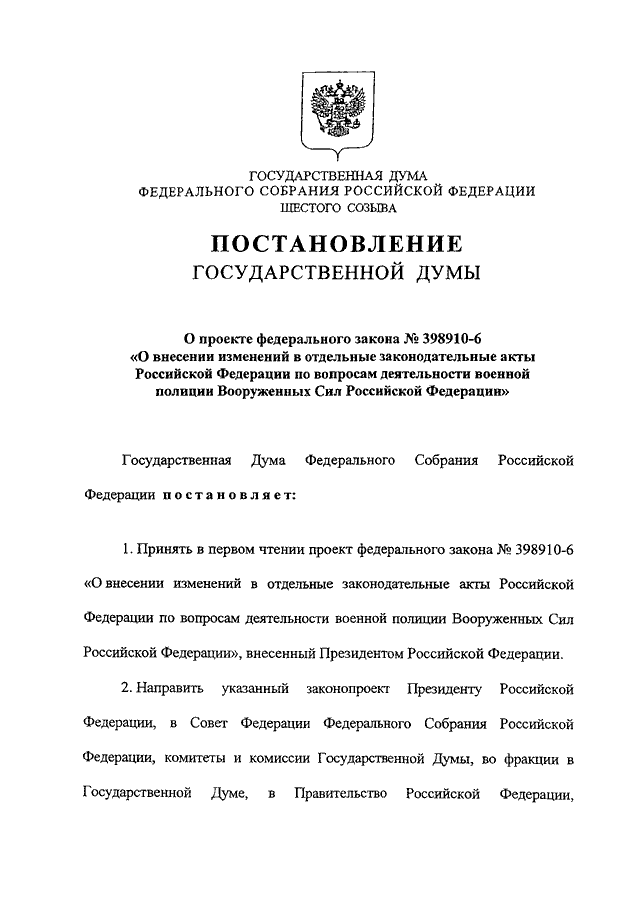 ГОСУДАРСТВЕННАЯ ДУМА
ФЕДЕРАЛЬНОГО СОБРАНИЯ РОССИЙСКОЙ ФЕДЕРАЦИИ
ШЕСТОГО СОЗЫВА

ПОСТАНОВЛЕНИЕ
ГОСУДАРСТВЕННОЙ ДУМЫ

О проекте федерального закона № 398910-6
«О внесении изменений в отдельные законодательные акты Российской Федерации по вопросам деятельности военной полиции Вооруженных Сил Российской Федерации»

Государственная Дума Федерального Собрания Российской Федерации постановляет:

1. Принять в первом чтении проект федерального закона № 398910-6 «О внесении изменений в отдельные законодательные акты Российской Федерации по вопросам деятельности военной полиции Вооруженных Сил Российской Федерации», внесенный Президентом Российской Федерации.

2. Направить указанный законопроект Президенту Российской Федерации, в Совет Федерации Федерального Собрания Российской Федерации, комитеты и комиссии Государственной Думы, во фракции в Государственной Думе, в Правительство Российской Федерации,